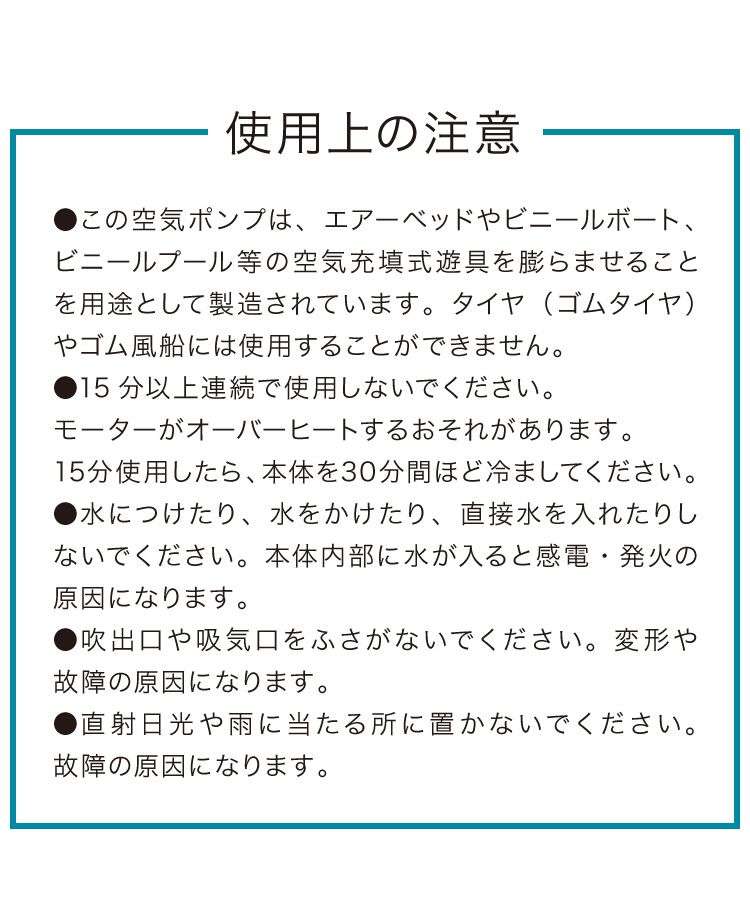 使用上の注意

●この空気ポンプは、エアーベッドやビニールボート、ビニールプール等の空気充填式遊具を膨らませることを用途として製造されています。タイヤ（ゴムタイヤ）やゴム風船には使用することができません。
●15 分以上連続で使用しないでください。
モーターがオーバーヒートするおそれがあります。
15分使用したら、本体を30分間ほど冷ましてください。
●水につけたり、水をかけたり、直接水を入れたりしないでください。本体内部に水が入ると感電・発火の原因になります。
●吹出口や吸気口をふさがないでください。変形や故障の原因になります。
●直射日光や雨に当たる所に置かないでください。故障の原因になります。